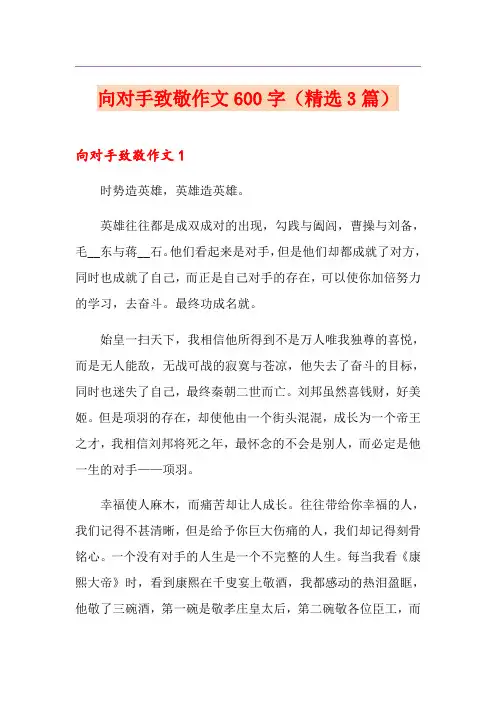 向对手致敬作文600字（精选3篇）

向对手致敬作文1

时势造英雄，英雄造英雄。

英雄往往都是成双成对的出现，勾践与阖闾，曹操与刘备，毛__东与蒋__石。他们看起来是对手，但是他们却都成就了对方，同时也成就了自己，而正是自己对手的存在，可以使你加倍努力的学习，去奋斗。最终功成名就。

始皇一扫天下，我相信他所得到不是万人唯我独尊的喜悦，而是无人能敌，无战可战的寂寞与苍凉，他失去了奋斗的目标，同时也迷失了自己，最终秦朝二世而亡。刘邦虽然喜钱财，好美姬。但是项羽的存在，却使他由一个街头混混，成长为一个帝王之才，我相信刘邦将死之年，最怀念的不会是别人，而必定是他一生的对手——项羽。

幸福使人麻木，而痛苦却让人成长。往往带给你幸福的人，我们记得不甚清晰，但是给予你巨大伤痛的人，我们却记得刻骨铭心。一个没有对手的人生是一个不完整的人生。每当我看《康熙大帝》时，看到康熙在千叟宴上敬酒，我都感动的热泪盈眶，他敬了三碗酒，第一碗是敬孝庄皇太后，第二碗敬各位臣工，而